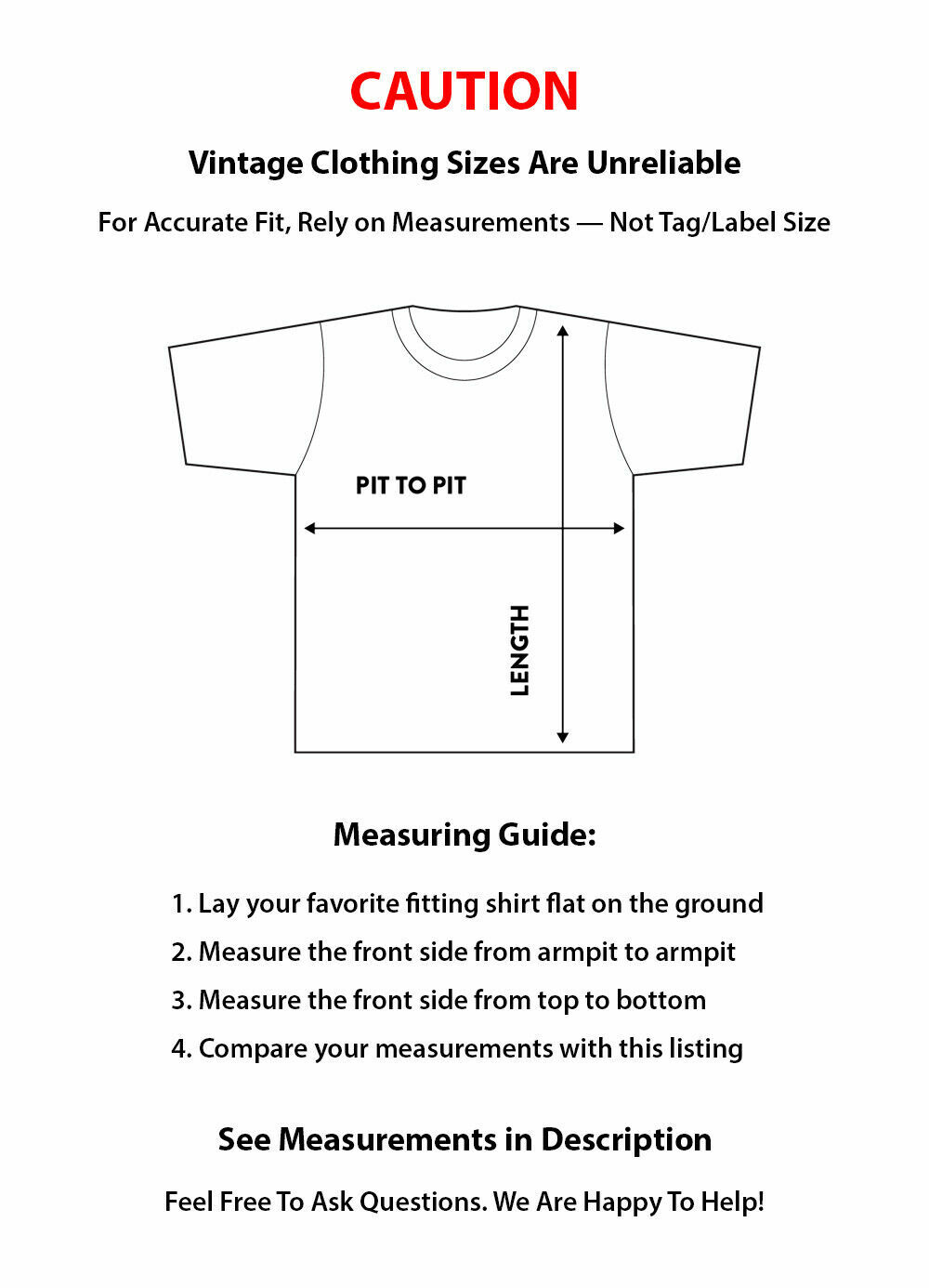 CAUTION

Vintage Clothing Sizes Are Unreliable

For Accurate Fit, Rely on Measurements — Not Tag/Label Size

PIT TO PIT

LENGTH

Measuring Guide:

1. Lay your favorite fitting shirt flat on the ground
2. Measure the front side from armpit to armpit
3. Measure the front side from top to bottom
4. Compare your measurements with this listing

See Measurements in Description

Feel Free To Ask Questions. We Are Happy To Help!